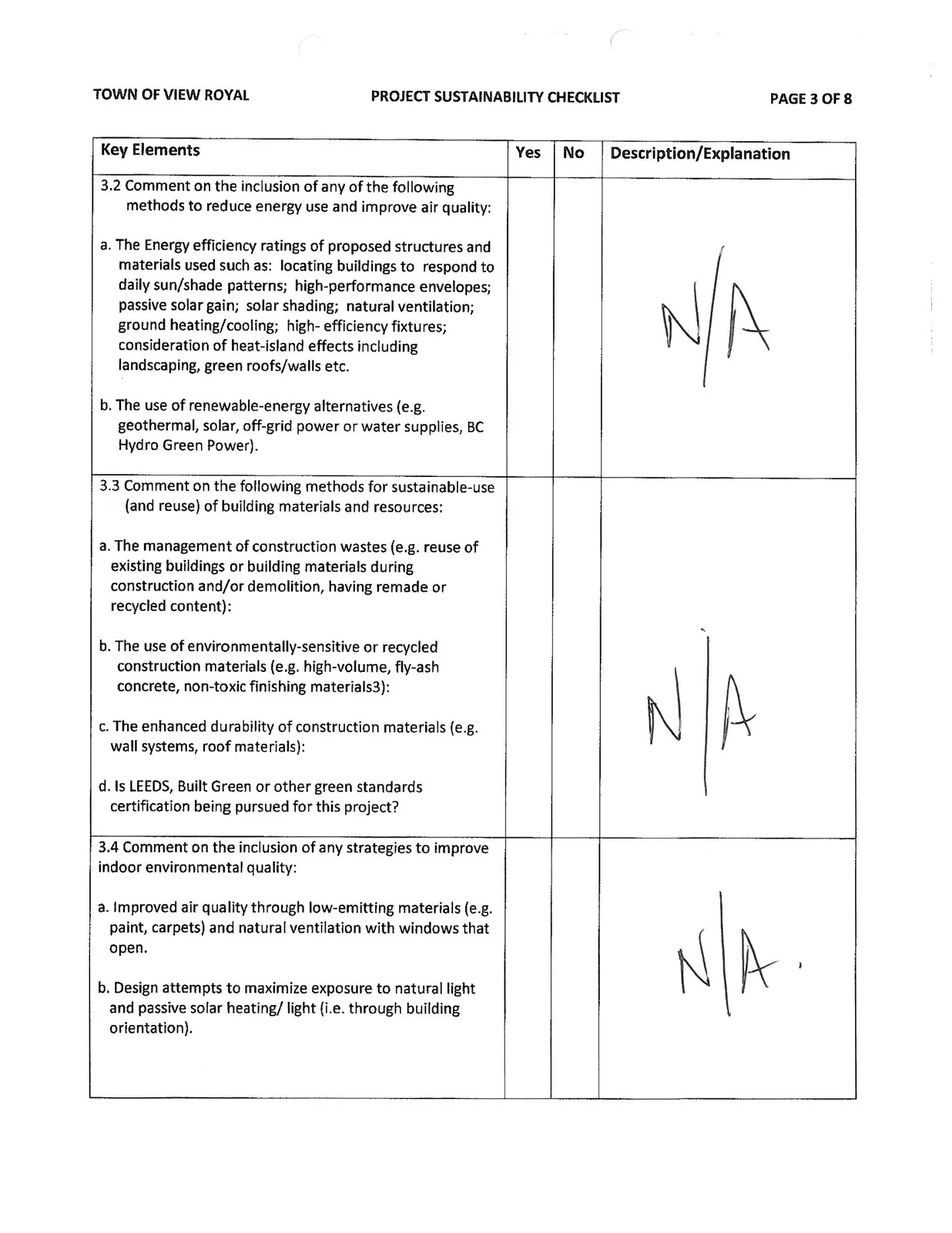 TOWN OF VIEW ROYAL PROJECT SUSTAINABILITY CHECKLIST PAGE 3 OF 8

| Key Elements | Yes | No | Description/Explanation |
|---|---|---|---|
| 3.2 Comment on the inclusion of any of the following methods to reduce energy use and improve air quality: a. The Energy efficiency ratings of proposed structures and materials used such as: locating buildings to respond to daily sun/shade patterns; high-performance envelopes; passive solar gain; solar shading; natural ventilation; ground heating/cooling; high- efficiency fixtures; consideration of heat-island effects including landscaping, green roofs/walls etc. b. The use of renewable-energy alternatives (e.g. geothermal, solar, off-grid power or water supplies, BC Hydro Green Power). | | | N/A |
| 3.3 Comment on the following methods for sustainable-use (and reuse) of building materials and resources: a. The management of construction wastes (e.g. reuse of existing buildings or building materials during construction and/or demolition, having remade or recycled content): b. The use of environmentally-sensitive or recycled construction materials (e.g. high-volume, fly-ash concrete, non-toxic finishing materials3): c. The enhanced durability of construction materials (e.g. wall systems, roof materials): d. Is LEEDS, Built Green or other green standards certification being pursued for this project? | | | N/A |
| 3.4 Comment on the inclusion of any strategies to improve indoor environmental quality: a. Improved air quality through low-emitting materials (e.g. paint, carpets) and natural ventilation with windows that open. b. Design attempts to maximize exposure to natural light and passive solar heating/ light (i.e. through building orientation). | | | N/A. |